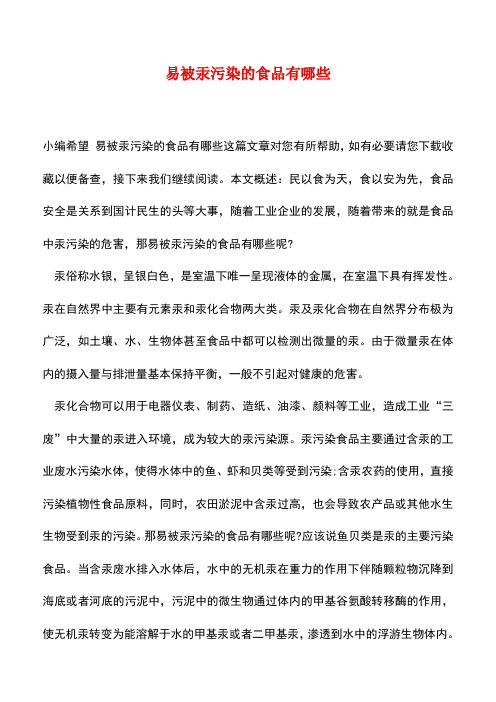 易被汞污染的食品有哪些

小编希望 易被汞污染的食品有哪些这篇文章对您有所帮助，如有必要请您下载收藏以便备查，接下来我们继续阅读。本文概述：民以食为天，食以安为先，食品安全是关系到国计民生的头等大事，随着工业企业的发展，随着带来的就是食品中汞污染的危害，那易被汞污染的食品有哪些呢?

汞俗称水银，呈银白色，是室温下唯一呈现液体的金属，在室温下具有挥发性。汞在自然界中主要有元素汞和汞化合物两大类。汞及汞化合物在自然界分布极为广泛，如土壤、水、生物体甚至食品中都可以检测出微量的汞。由于微量汞在体内的摄入量与排泄量基本保持平衡，一般不引起对健康的危害。

汞化合物可以用于电器仪表、制药、造纸、油漆、颜料等工业，造成工业“三废”中大量的汞进入环境，成为较大的汞污染源。汞污染食品主要通过含汞的工业废水污染水体，使得水体中的鱼、虾和贝类等受到污染;含汞农药的使用，直接污染植物性食品原料，同时，农田淤泥中含汞过高，也会导致农产品或其他水生生物受到汞的污染。那易被汞污染的食品有哪些呢?应该说鱼贝类是汞的主要污染食品。当含汞废水排入水体后，水中的无机汞在重力的作用下伴随颗粒物沉降到海底或者河底的污泥中，污泥中的微生物通过体内的甲基谷氨酸转移酶的作用，使无机汞转变为能溶解于水的甲基汞或者二甲基汞，渗透到水中的浮游生物体内。